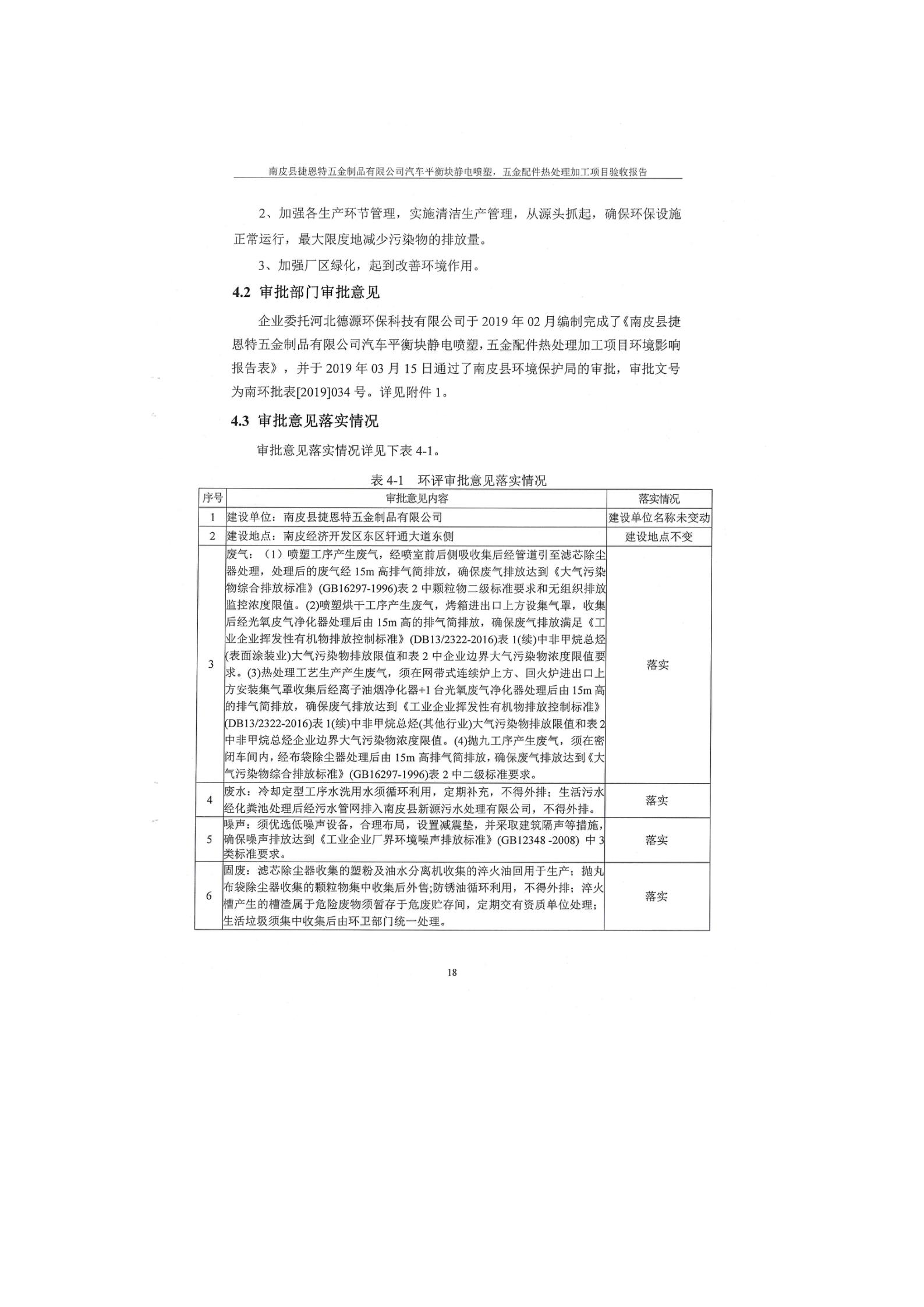 南皮县捷恩特五金制品有限公司汽车平衡块静电喷塑，五金配件热处理加工项目验收报告

2、加强各生产环节管理，实施清洁生产管理，从源头抓起，确保环保设施正常运行，最大限度地减少污染物的排放量。

3、加强厂区绿化，起到改善环境作用。

4.2 审批部门审批意见

企业委托河北德源环保科技有限公司于 2019 年 02 月编制完成了《南皮县捷恩特五金制品有限公司汽车平衡块静电喷塑，五金配件热处理加工项目环境影响报告表》，并于 2019 年 03 月 15 日通过了南皮县环境保护局的审批，审批文号为南环批表[2019]034 号。详见附件 1。

4.3 审批意见落实情况

审批意见落实情况详见下表 4-1。

表 4-1 环评审批意见落实情况

| 序号 | 审批意见内容 | 落实情况 |
|---|---|---|
| 1 | 建设单位：南皮县捷恩特五金制品有限公司 | 建设单位名称未变动 |
| 2 | 建设地点：南皮经济开发区东区轩通大道东侧 | 建设地点不变 |
| 3 | 废气：（1）喷塑工序产生废气，经喷室前后侧吸收集后经管道引至滤芯除尘器处理，处理后的废气经 15m 高排气筒排放，确保废气排放达到《大气污染物综合排放标准》(GB16297-1996)表 2 中颗粒物二级标准要求和无组织排放监控浓度限值。(2)喷塑烘干工序产生废气，烤箱进出口上方设集气罩，收集后经光氧皮气净化器处理后由 15m 高的排气筒排放，确保废气排放满足《工业企业挥发性有机物排放控制标准》(DB13/2322-2016)表 1(续)中非甲烷总烃(表面涂装业)大气污染物排放限值和表 2 中企业边界大气污染物浓度限值要求。(3)热处理工艺生产产生废气，须在网带式连续炉上方、回火炉进出口上方安装集气罩收集后经离子油烟净化器+1 台光氧废气净化器处理后由 15m 高的排气筒排放，确保废气排放达到《工业企业挥发性有机物排放控制标准》(DB13/2322-2016)表 1(续)中非甲烷总烃(其他行业)大气污染物排放限值和表 2 中非甲烷总烃企业边界大气污染物浓度限值。(4)抛九工序产生废气，须在密闭车间内，经布袋除尘器处理后由 15m 高排气筒排放，确保废气排放达到《大气污染物综合排放标准》(GB16297-1996)表 2 中二级标准要求。 | 落实 |
| 4 | 废水：冷却定型工序水洗用水须循环利用，定期补充，不得外排；生活污水经化粪池处理后经污水管网排入南皮县新源污水处理有限公司，不得外排。 | 落实 |
| 5 | 噪声：须优选低噪声设备，合理布局，设置减震垫，并采取建筑隔声等措施，确保噪声排放达到《工业企业厂界环境噪声排放标准》(GB12348 -2008) 中 3 类标准要求。 | 落实 |
| 6 | 固废：滤芯除尘器收集的塑粉及油水分离机收集的淬火油回用于生产；抛丸布袋除尘器收集的颗粒物集中收集后外售;防锈油循环利用，不得外排；淬火槽产生的槽渣属于危险废物须暂存于危废贮存间，定期交有资质单位处理；生活垃圾须集中收集后由环卫部门统一处理。 | 落实 |

18